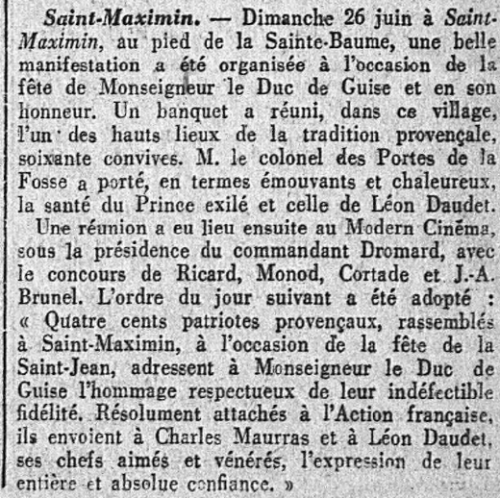 Saint-Maximin. — Dimanche 26 juin à Saint-Maximin, au pied de la Sainte-Baume, une belle manifestation a été organisée à l'occasion de la fête de Monseigneur le Duc de Guise et en son honneur. Un banquet a réuni, dans ce village, l'un des hauts lieux de la tradition provençale, soixante convives. M. le colonel des Portes de la Fosse a porté, en termes émouvants et chaleureux, la santé du Prince exilé et celle de Léon Daudet.

Une réunion a eu lieu ensuite au Modern Cinéma, sous la présidence du commandant Dromard, avec le concours de Ricard, Monod, Cortade et J.-A. Brunel. L'ordre du jour suivant a été adopté : « Quatre cents patriotes provençaux, rassemblés à Saint-Maximin, à l'occasion de la fête de la Saint-Jean, adressent à Monseigneur le Duc de Guise l'hommage respectueux de leur indéfectible fidélité. Résolument attachés à l'Action française, ils envoient à Charles Maurras et à Léon Daudet, ses chefs aimés et vénérés, l'expression de leur entière et absolue confiance. »